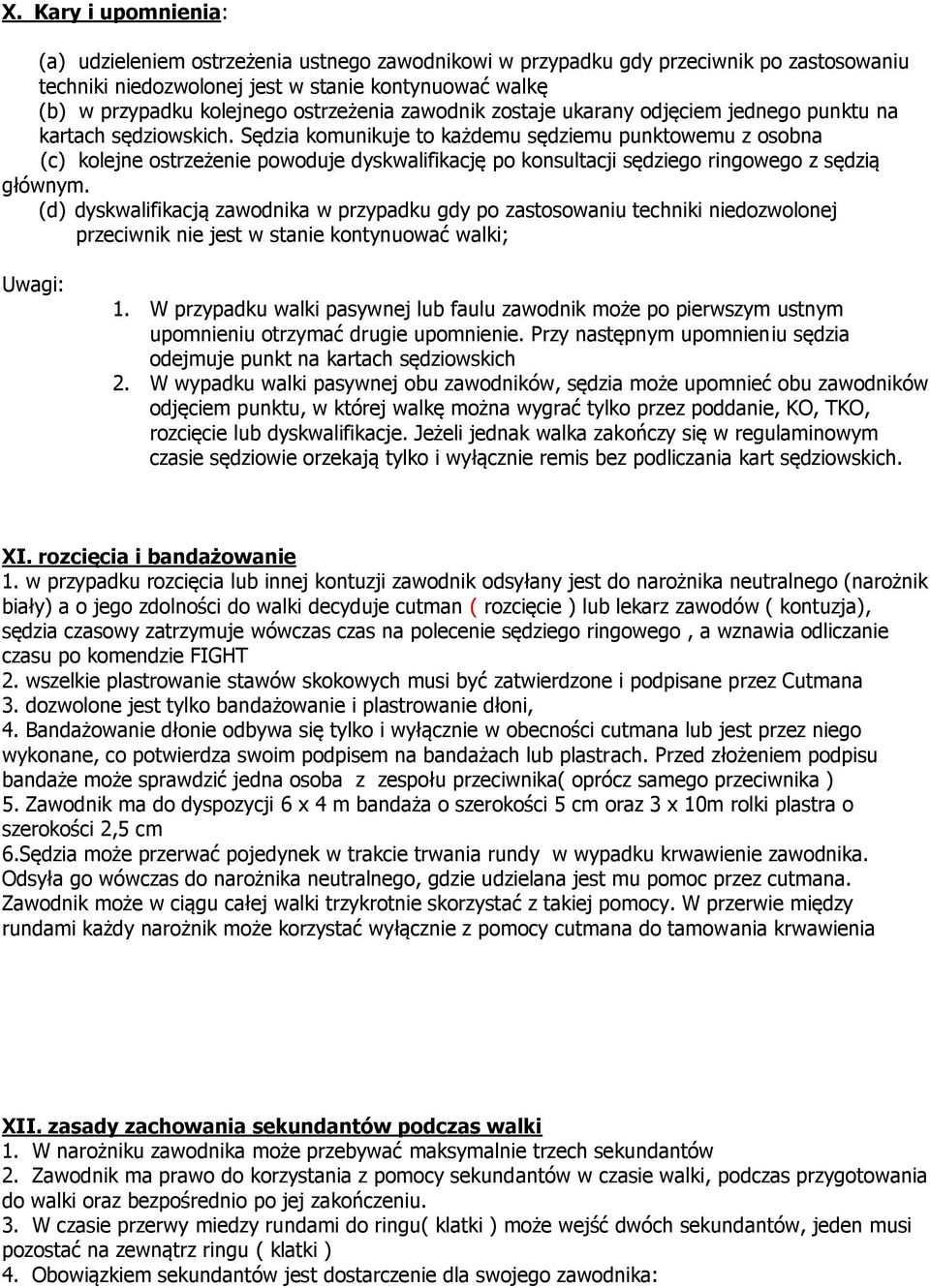 X. Kary i upomnienia:

(a) udzieleniem ostrzeżenia ustnego zawodnikowi w przypadku gdy przeciwnik po zastosowaniu techniki niedozwolonej jest w stanie kontynuować walkę
(b) w przypadku kolejnego ostrzeżenia zawodnik zostaje ukarany odjęciem jednego punktu na kartach sędziowskich. Sędzia komunikuje to każdemu sędziemu punktowemu z osobna
(c) kolejne ostrzeżenie powoduje dyskwalifikację po konsultacji sędziego ringowego z sędzią głównym.
(d) dyskwalifikacją zawodnika w przypadku gdy po zastosowaniu techniki niedozwolonej przeciwnik nie jest w stanie kontynuować walki;

Uwagi:
1. W przypadku walki pasywnej lub faulu zawodnik może po pierwszym ustnym upomnieniu otrzymać drugie upomnienie. Przy następnym upomnieniu sędzia odejmuje punkt na kartach sędziowskich
2. W wypadku walki pasywnej obu zawodników, sędzia może upomnieć obu zawodników odjęciem punktu, w której walkę można wygrać tylko przez poddanie, KO, TKO, rozcięcie lub dyskwalifikacje. Jeżeli jednak walka zakończy się w regulaminowym czasie sędziowie orzekają tylko i wyłącznie remis bez podliczania kart sędziowskich.

XI. rozcięcia i bandażowanie
1. w przypadku rozcięcia lub innej kontuzji zawodnik odsyłany jest do narożnika neutralnego (narożnik biały) a o jego zdolności do walki decyduje cutman ( rozcięcie ) lub lekarz zawodów ( kontuzja), sędzia czasowy zatrzymuje wówczas czas na polecenie sędziego ringowego , a wznawia odliczanie czasu po komendzie FIGHT
2. wszelkie plastrowanie stawów skokowych musi być zatwierdzone i podpisane przez Cutmana
3. dozwolone jest tylko bandażowanie i plastrowanie dłoni,
4. Bandażowanie dłonie odbywa się tylko i wyłącznie w obecności cutmana lub jest przez niego wykonane, co potwierdza swoim podpisem na bandażach lub plastrach. Przed złożeniem podpisu bandaże może sprawdzić jedna osoba z zespołu przeciwnika( oprócz samego przeciwnika )
5. Zawodnik ma do dyspozycji 6 x 4 m bandaża o szerokości 5 cm oraz 3 x 10m rolki plastra o szerokości 2,5 cm
6.Sędzia może przerwać pojedynek w trakcie trwania rundy w wypadku krwawienie zawodnika. Odsyła go wówczas do narożnika neutralnego, gdzie udzielana jest mu pomoc przez cutmana. Zawodnik może w ciągu całej walki trzykrotnie skorzystać z takiej pomocy. W przerwie między rundami każdy narożnik może korzystać wyłącznie z pomocy cutmana do tamowania krwawienia

XII. zasady zachowania sekundantów podczas walki
1. W narożniku zawodnika może przebywać maksymalnie trzech sekundantów
2. Zawodnik ma prawo do korzystania z pomocy sekundantów w czasie walki, podczas przygotowania do walki oraz bezpośrednio po jej zakończeniu.
3. W czasie przerwy miedzy rundami do ringu( klatki ) może wejść dwóch sekundantów, jeden musi pozostać na zewnątrz ringu ( klatki )
4. Obowiązkiem sekundantów jest dostarczenie dla swojego zawodnika: